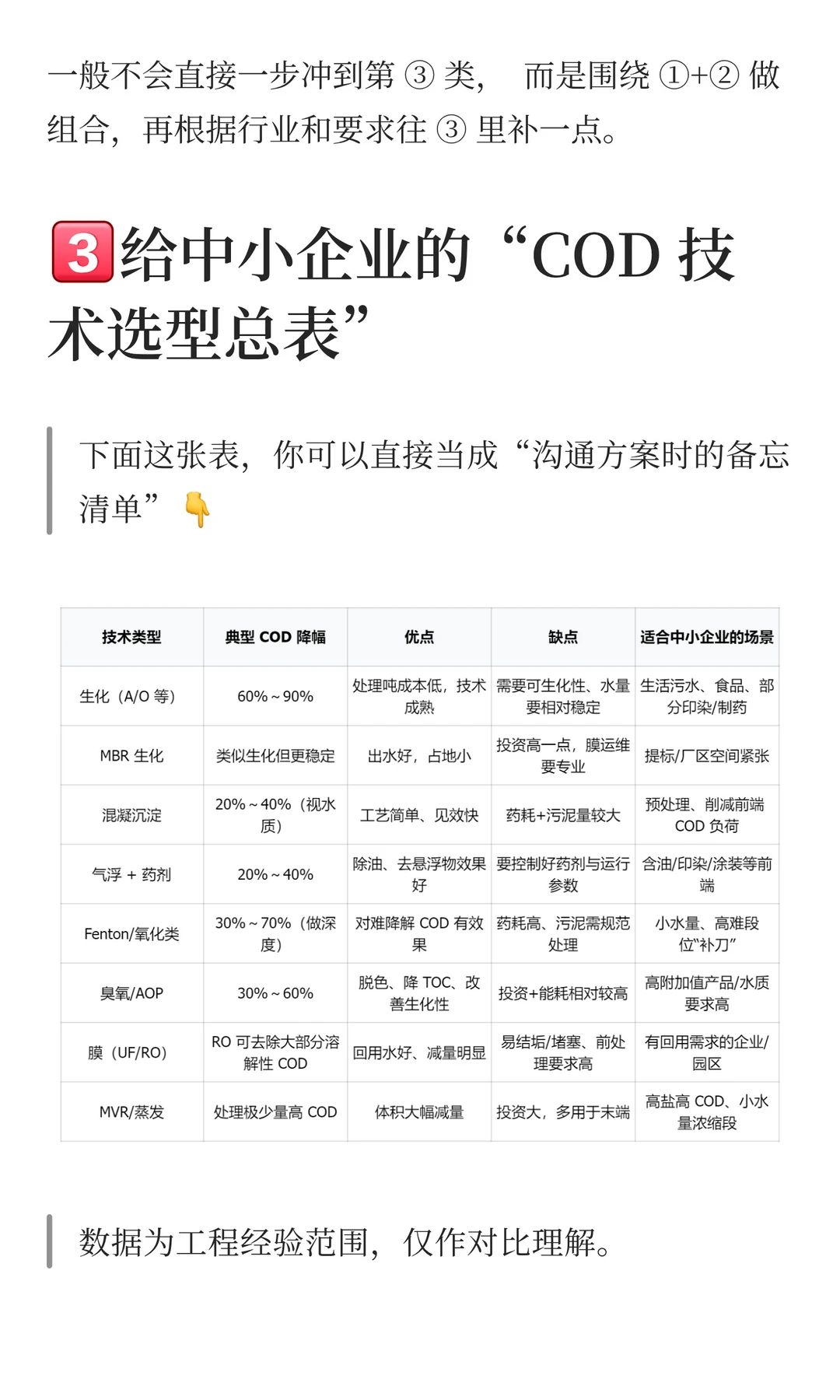 一般不会直接一步冲到第 ③ 类， 而是围绕 ①+② 做组合，再根据行业和要求往 ③ 里补一点。

3️⃣给中小企业的“COD 技术选型总表”

下面这张表，你可以直接当成“沟通方案时的备忘清单”👇

| 技术类型 | 典型 COD 降幅 | 优点 | 缺点 | 适合中小企业的场景 |
|---|---|---|---|---|
| 生化（A/O 等） | 60%～90% | 处理吨成本低，技术成熟 | 需要可生化性、水量要相对稳定 | 生活污水、食品、部分印染/制药 |
| MBR 生化 | 类似生化但更稳定 | 出水好，占地小 | 投资高一点，膜运维要专业 | 提标/厂区空间紧张 |
| 混凝沉淀 | 20%～40%（视水质） | 工艺简单、见效快 | 药耗+污泥量较大 | 预处理、削减前端 COD 负荷 |
| 气浮 + 药剂 | 20%～40% | 除油、去悬浮物效果好 | 要控制好药剂与运行参数 | 含油/印染/涂装等前端 |
| Fenton/氧化类 | 30%～70%（做深度） | 对难降解 COD 有效果 | 药耗高、污泥需规范处理 | 小水量、高难段位“补刀” |
| 臭氧/AOP | 30%～60% | 脱色、降 TOC、改善生化性 | 投资+能耗相对较高 | 高附加值产品/水质要求高 |
| 膜（UF/RO） | RO 可去除大部分溶解性 COD | 回用水好、减量明显 | 易结垢/堵塞、前处理要求高 | 有回用需求的企业/园区 |
| MVR/蒸发 | 处理极少量高 COD | 体积大幅减量 | 投资大，多用于末端 | 高盐高 COD、小水量浓缩段 |

数据为工程经验范围，仅作对比理解。